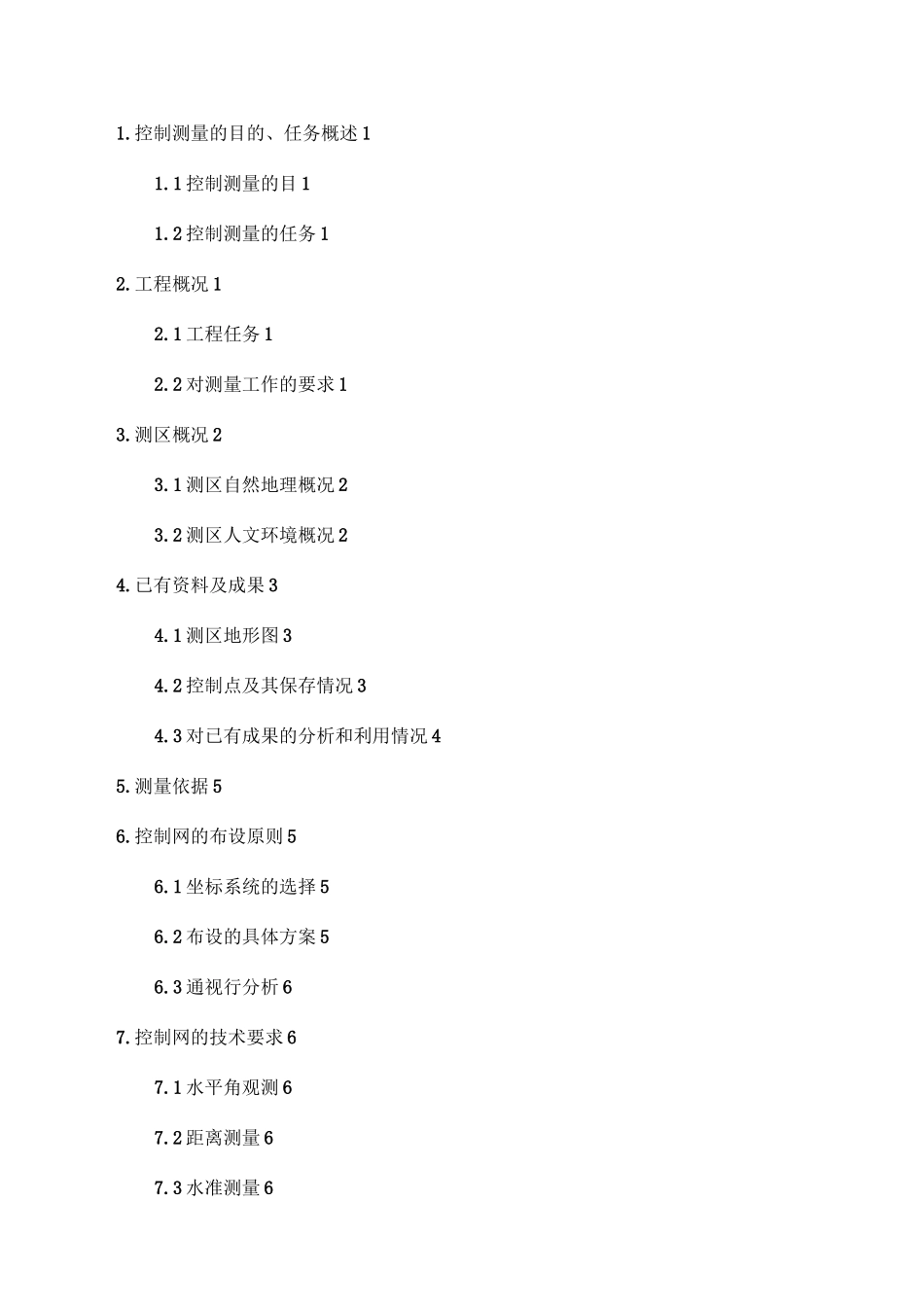 1.控制测量的目的、任务概述 1

1.1 控制测量的目 1

1.2 控制测量的任务 1

2.工程概况 1

2.1 工程任务 1

2.2 对测量工作的要求 1

3.测区概况 2

3.1 测区自然地理概况 2

3.2 测区人文环境概况 2

4.已有资料及成果 3

4.1 测区地形图 3

4.2 控制点及其保存情况 3

4.3 对已有成果的分析和利用情况 4

5.测量依据 5

6.控制网的布设原则 5

6.1 坐标系统的选择 5

6.2 布设的具体方案 5

6.3 通视行分析 6

7.控制网的技术要求 6

7.1 水平角观测 6

7.2 距离测量 6

7.3 水准测量 6